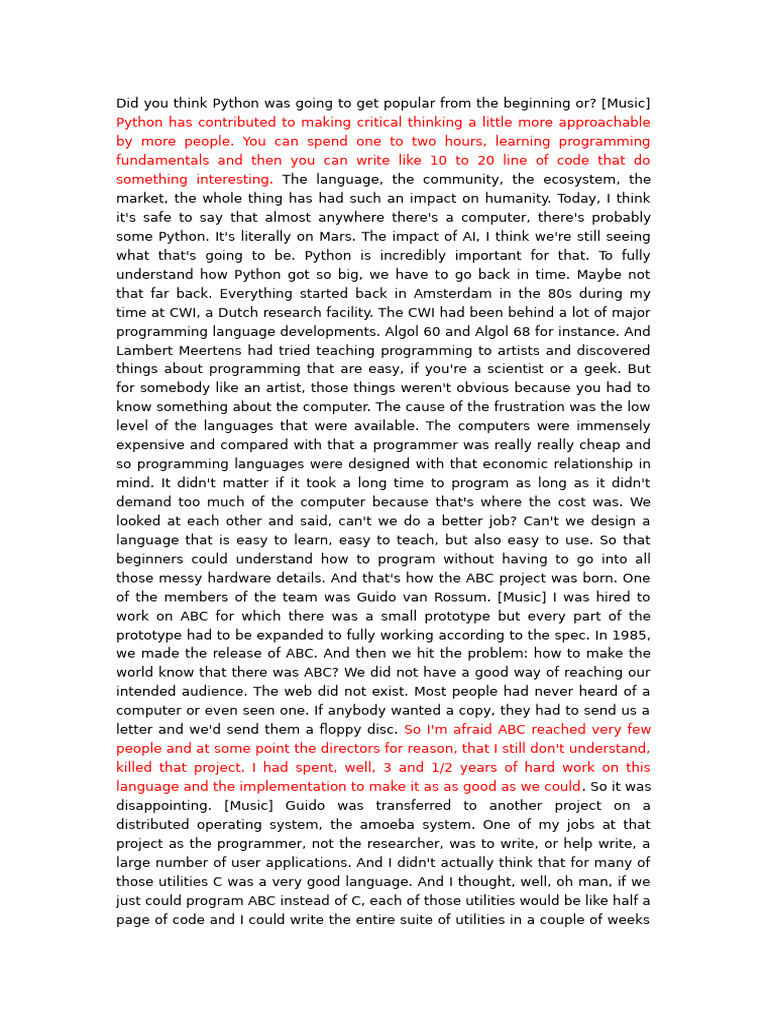 Did you think Python was going to get popular from the beginning or? [Music] Python has contributed to making critical thinking a little more approachable by more people. You can spend one to two hours, learning programming fundamentals and then you can write like 10 to 20 line of code that do something interesting. The language, the community, the ecosystem, the market, the whole thing has had such an impact on humanity. Today, I think it's safe to say that almost anywhere there's a computer, there's probably some Python. It's literally on Mars. The impact of AI, I think we're still seeing what that's going to be. Python is incredibly important for that. To fully understand how Python got so big, we have to go back in time. Maybe not that far back. Everything started back in Amsterdam in the 80s during my time at CWI, a Dutch research facility. The CWI had been behind a lot of major programming language developments. Algol 60 and Algol 68 for instance. And Lambert Meertens had tried teaching programming to artists and discovered things about programming that are easy, if you're a scientist or a geek. But for somebody like an artist, those things weren't obvious because you had to know something about the computer. The cause of the frustration was the low level of the languages that were available. The computers were immensely expensive and compared with that a programmer was really really cheap and so programming languages were designed with that economic relationship in mind. It didn't matter if it took a long time to program as long as it didn't demand too much of the computer because that's where the cost was. We looked at each other and said, can't we do a better job? Can't we design a language that is easy to learn, easy to teach, but also easy to use. So that beginners could understand how to program without having to go into all those messy hardware details. And that's how the ABC project was born. One of the members of the team was Guido van Rossum. [Music] I was hired to work on ABC for which there was a small prototype but every part of the prototype had to be expanded to fully working according to the spec. In 1985, we made the release of ABC. And then we hit the problem: how to make the world know that there was ABC? We did not have a good way of reaching our intended audience. The web did not exist. Most people had never heard of a computer or even seen one. If anybody wanted a copy, they had to send us a letter and we'd send them a floppy disc. So I'm afraid ABC reached very few people and at some point the directors for reason, that I still don't understand, killed that project. I had spent, well, 3 and 1/2 years of hard work on this language and the implementation to make it as as good as we could. So it was disappointing. [Music] Guido was transferred to another project on a distributed operating system, the amoeba system. One of my jobs at that project as the programmer, not the researcher, was to write, or help write, a large number of user applications. And I didn't actually think that for many of those utilities C was a very good language. And I thought, well, oh man, if we just could program ABC instead of C, each of those utilities would be like half a page of code and I could write the entire suite of utilities in a couple of weeks